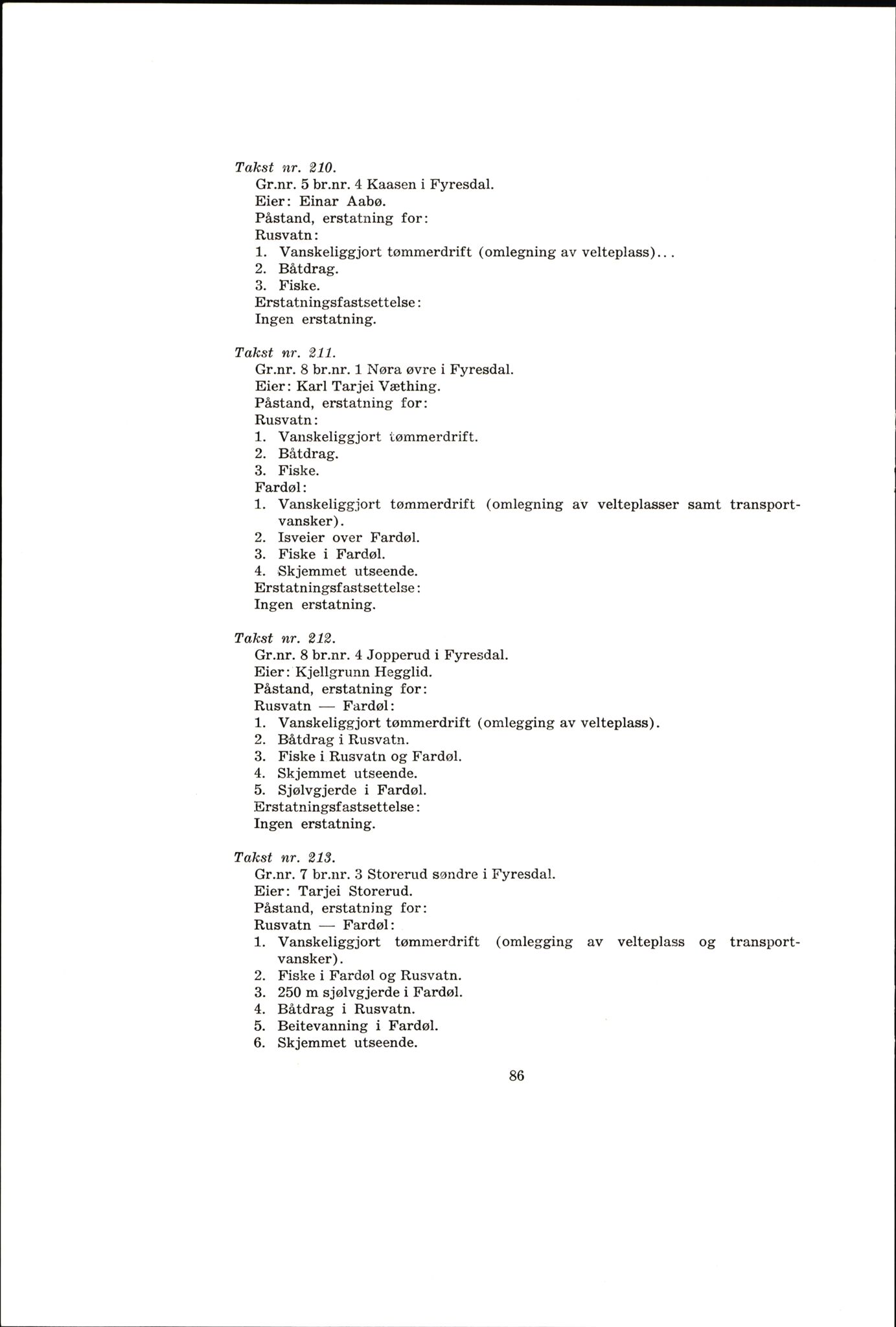 Takst nr. 210.
Gr.nr. 5 br.nr. 4 Kaasen i Fyresdal.
Eier: Einar Aabø.
Påstand, erstatning for:
Rusvatn:
1. Vanskeliggjort tømmerdrift (omlegning av velteplass)...
2. Båtdrag.
3. Fiske.
Erstatningsfastsettelse:
Ingen erstatning.

Takst nr. 211.
Gr.nr. 8 br.nr. 1 Nøra øvre i Fyresdal.
Eier: Karl Tarjei Væthing.
Påstand, erstatning for:
Rusvatn:
1. Vanskeliggjort tømmerdrift.
2. Båtdrag.
3. Fiske.
Fardøl:
1. Vanskeliggjort tømmerdrift (omlegning av velteplasser samt transportvansker).
2. Isveier over Fardøl.
3. Fiske i Fardøl.
4. Skjemmet utseende.
Erstatningsfastsettelse:
Ingen erstatning.

Takst nr. 212.
Gr.nr. 8 br.nr. 4 Jopperud i Fyresdal.
Eier: Kjellgrunn Hegglid.
Påstand, erstatning for:
Rusvatn — Fardøl:
1. Vanskeliggjort tømmerdrift (omlegging av velteplass).
2. Båtdrag i Rusvatn.
3. Fiske i Rusvatn og Fardøl.
4. Skjemmet utseende.
5. Sjølvgjerde i Fardøl.
Erstatningsfastsettelse:
Ingen erstatning.

Takst nr. 213.
Gr.nr. 7 br.nr. 3 Storerud søndre i Fyresdal.
Eier: Tarjei Storerud.
Påstand, erstatning for:
Rusvatn — Fardøl:
1. Vanskeliggjort tømmerdrift (omlegging av velteplass og transportvansker).
2. Fiske i Fardøl og Rusvatn.
3. 250 m sjølvgjerde i Fardøl.
4. Båtdrag i Rusvatn.
5. Beitevanning i Fardøl.
6. Skjemmet utseende.

86